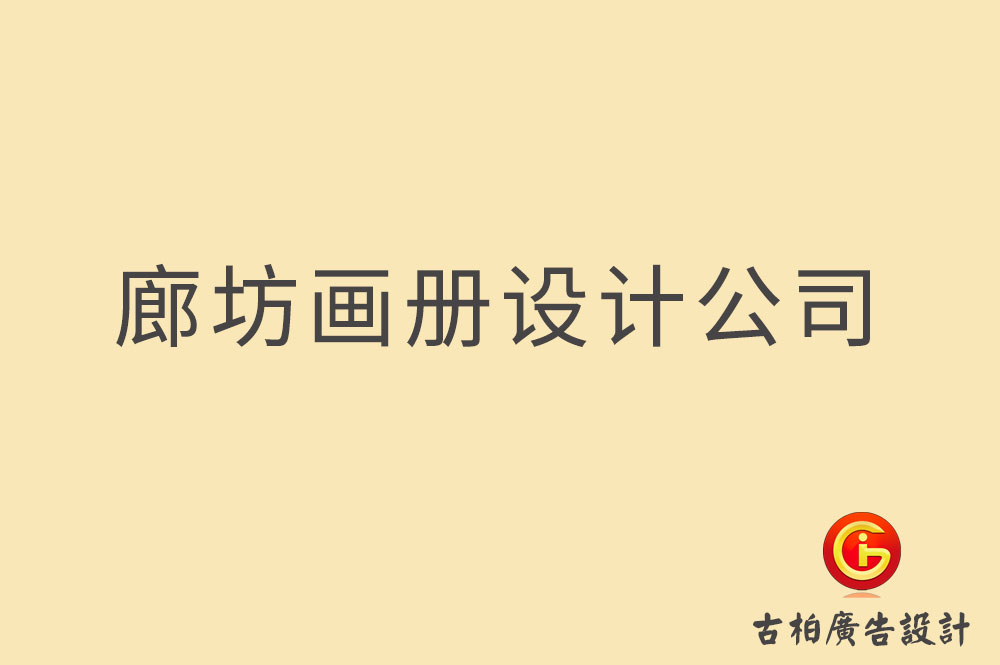 廊坊画册设计公司

古柏廣告設計